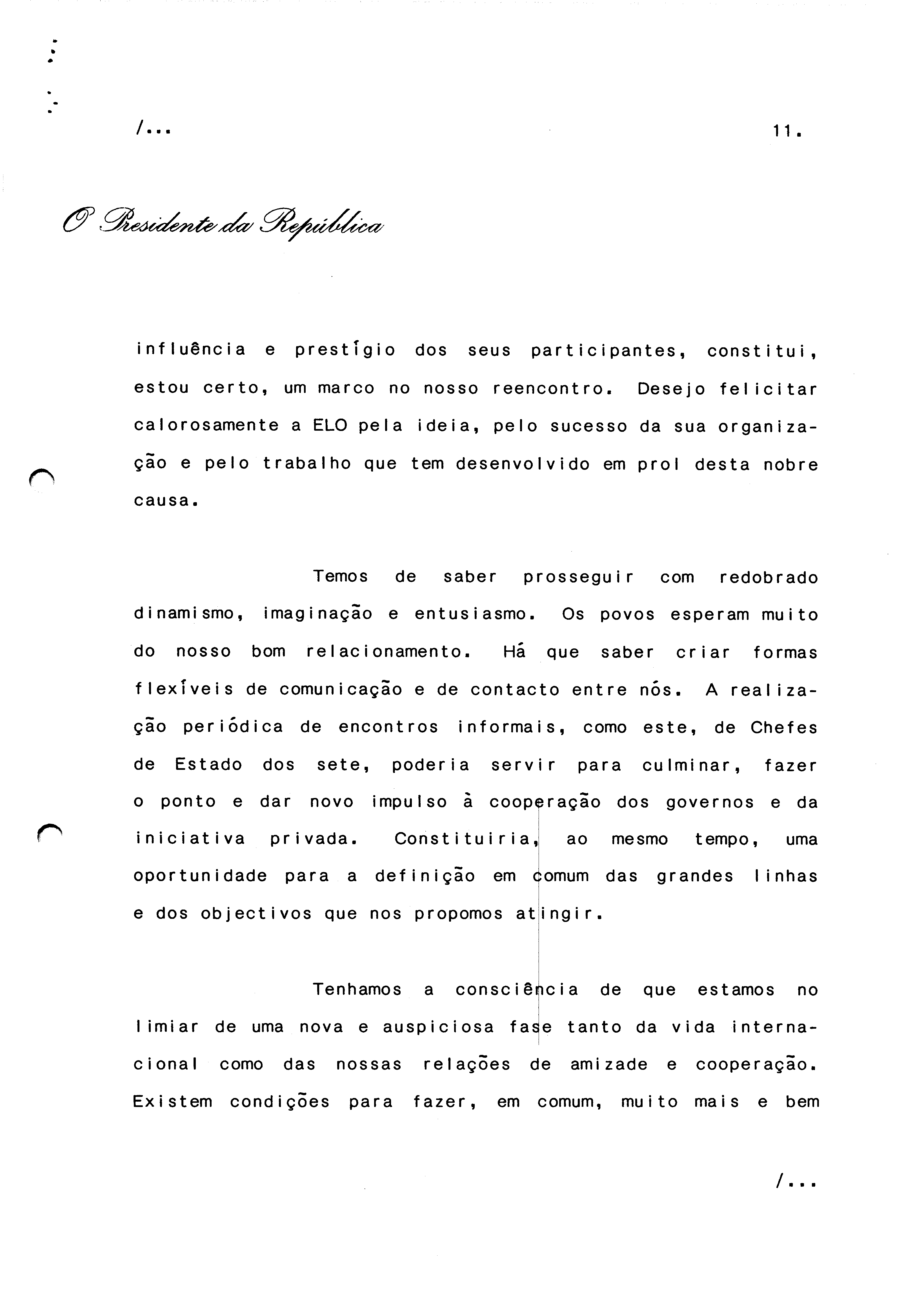 /...

11.

O Presidente da República

influência e prestígio dos seus participantes, constitui, estou certo, um marco no nosso reencontro. Desejo felicitar calorosamente a ELO pela ideia, pelo sucesso da sua organização e pelo trabalho que tem desenvolvido em prol desta nobre causa.

Temos de saber prosseguir com redobrado dinamismo, imaginação e entusiasmo. Os povos esperam muito do nosso bom relacionamento. Há que saber criar formas flexíveis de comunicação e de contacto entre nós. A realização periódica de encontros informais, como este, de Chefes de Estado dos sete, poderia servir para culminar, fazer o ponto e dar novo impulso à cooperação dos governos e da iniciativa privada. Constituiria, ao mesmo tempo, uma oportunidade para a definição em comum das grandes linhas e dos objectivos que nos propomos atingir.

Tenhamos a consciência de que estamos no limiar de uma nova e auspiciosa fase tanto da vida internacional como das nossas relações de amizade e cooperação. Existem condições para fazer, em comum, muito mais e bem

/...